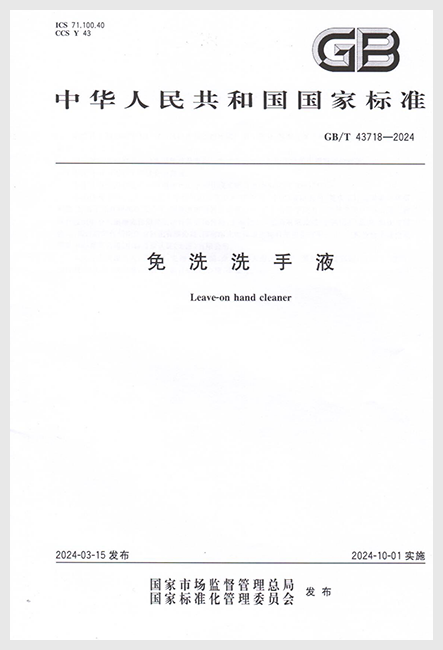 ICS 71.100.40
CCS Y 43

GB

中华人民共和国国家标准

GB/T 43718—2024

免洗洗手液

Leave-on hand cleaner

2024-03-15发布

2024-10-01实施

国家市场监督管理总局
国家标准化管理委员会
发布